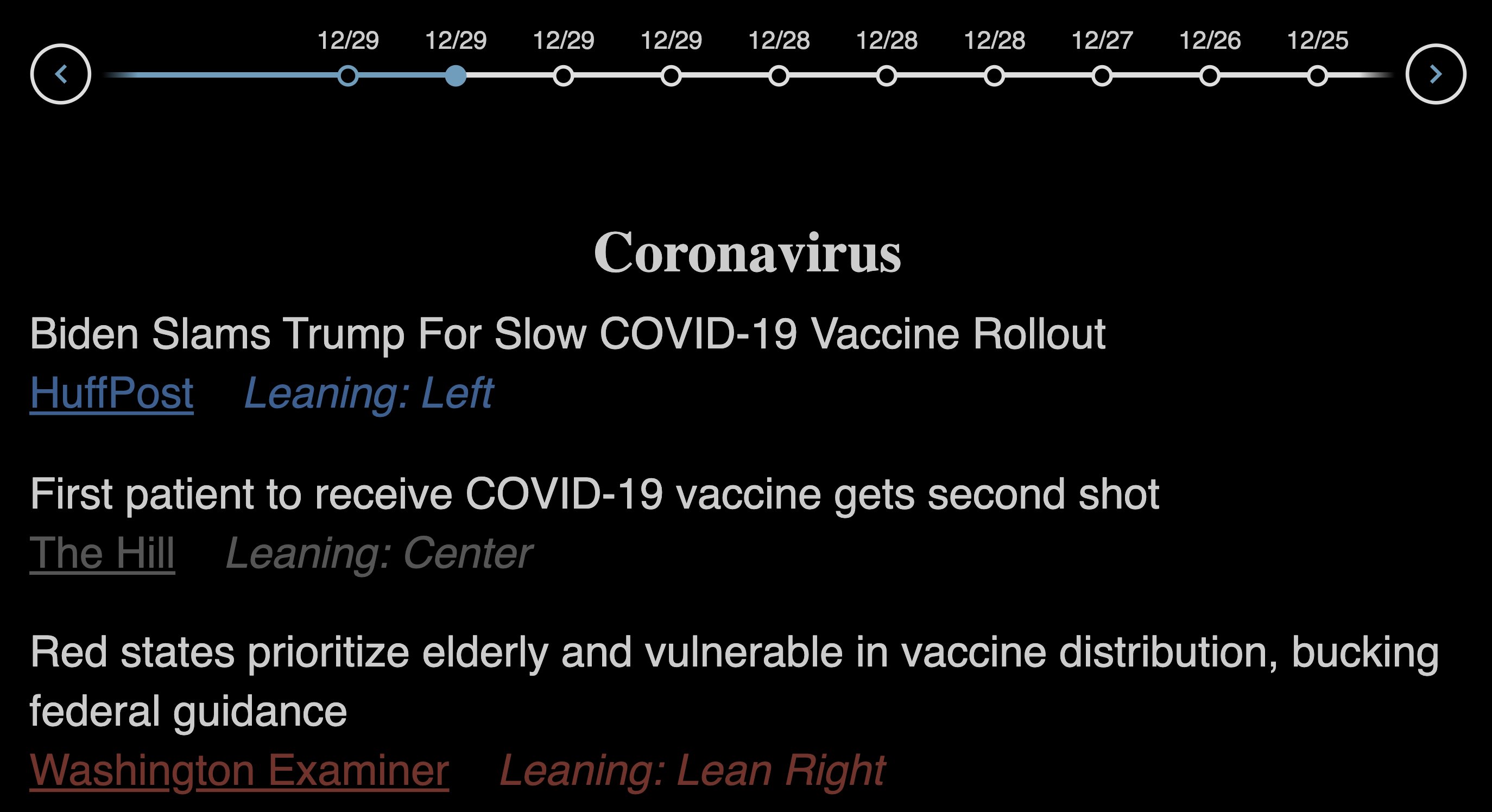 12/29 12/29 12/29 12/29 12/28 12/28 12/28 12/27 12/26 12/25

Coronavirus

Biden Slams Trump For Slow COVID-19 Vaccine Rollout
HuffPost Leaning: Left

First patient to receive COVID-19 vaccine gets second shot
The Hill Leaning: Center

Red states prioritize elderly and vulnerable in vaccine distribution, bucking federal guidance
Washington Examiner Leaning: Lean Right